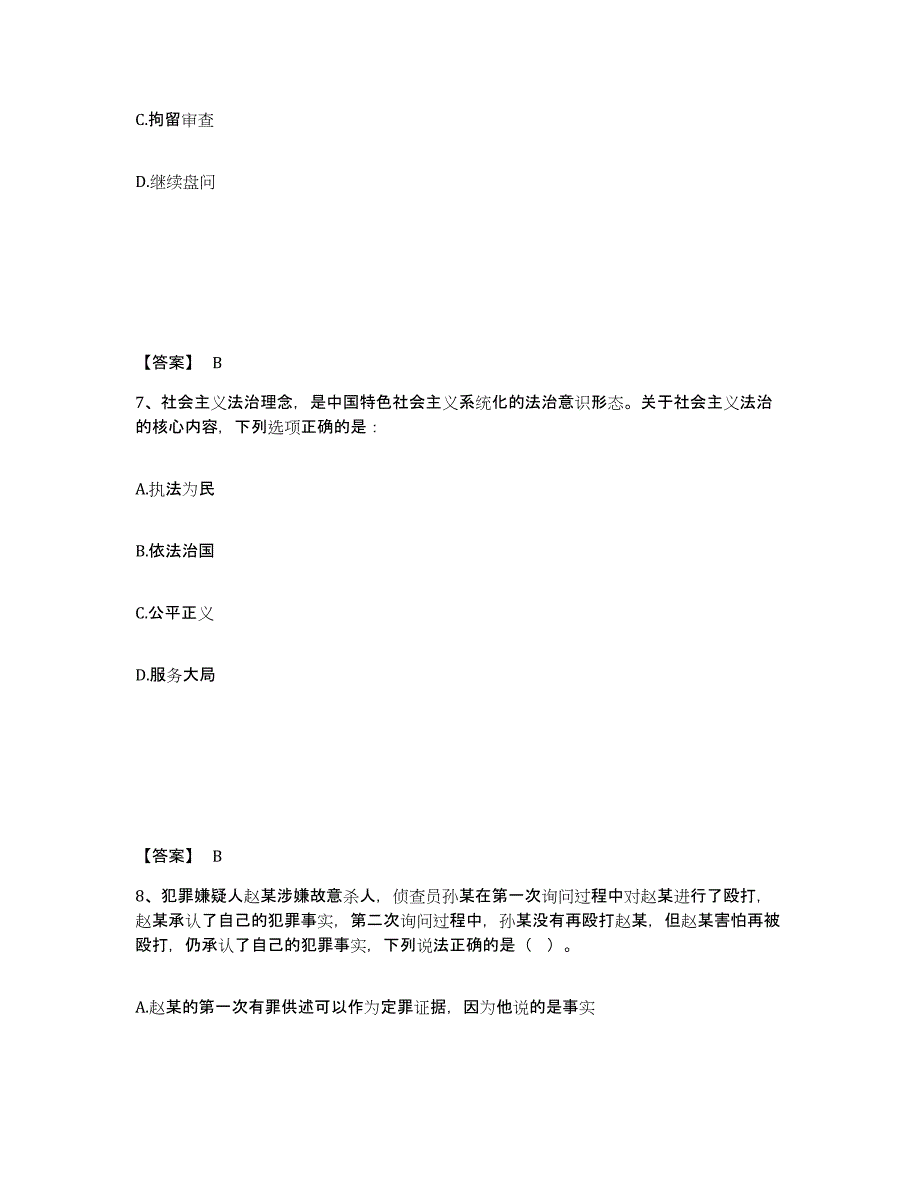 C.拘留审查

D.继续盘问

【答案】 B

7、社会主义法治理念，是中国特色社会主义系统化的法治意识形态。关于社会主义法治的核心内容，下列选项正确的是：

A.执法为民

B.依法治国

C.公平正义

D.服务大局

【答案】 B

8、犯罪嫌疑人赵某涉嫌故意杀人，侦查员孙某在第一次询问过程中对赵某进行了殴打，赵某承认了自己的犯罪事实，第二次询问过程中，孙某没有再殴打赵某，但赵某害怕再被殴打，仍承认了自己的犯罪事实，下列说法正确的是（ ）。

A.赵某的第一次有罪供述可以作为定罪证据，因为他说的是事实